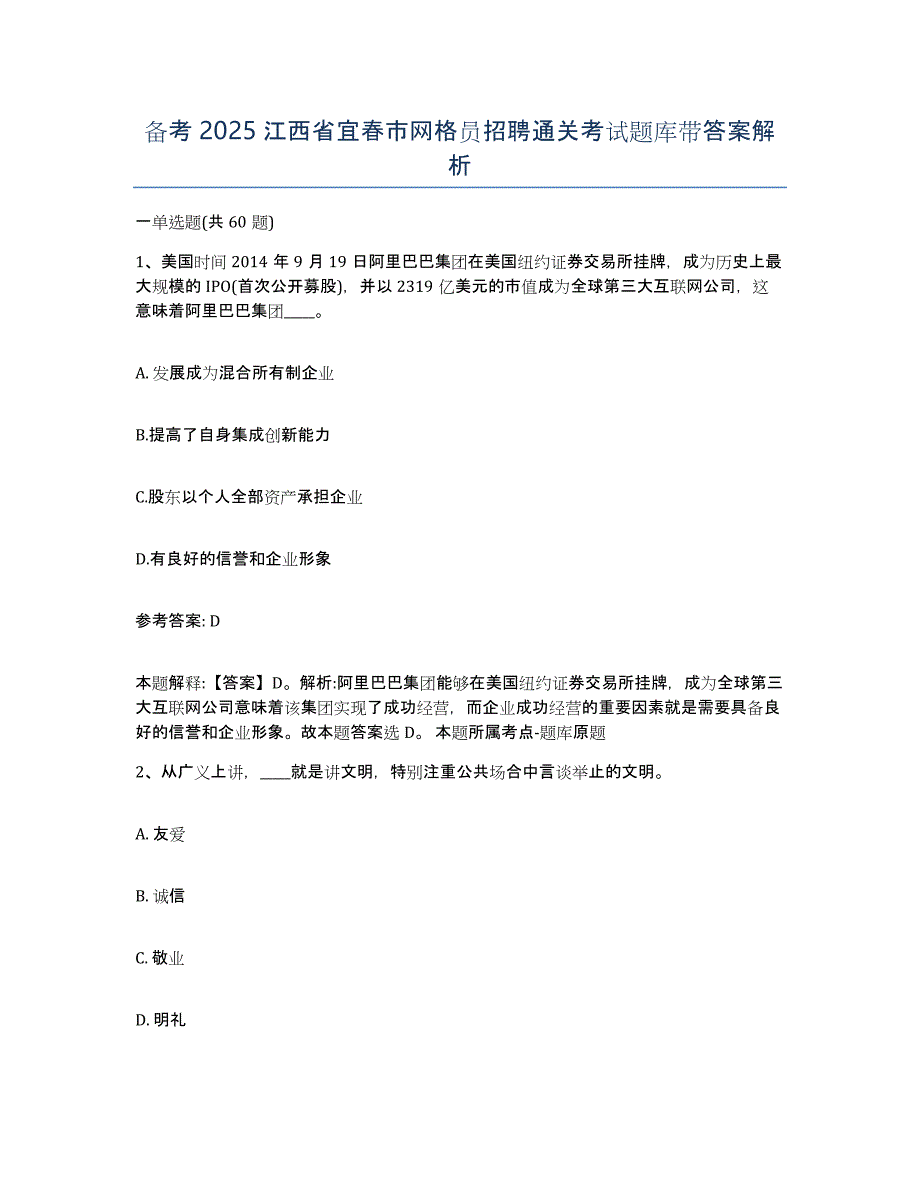 备考 2025 江西省宜春市网格员招聘通关考试题库带答案解析

一单选题(共 60 题)

1、美国时间 2014 年 9 月 19 日阿里巴巴集团在美国纽约证券交易所挂牌，成为历史上最大规模的 IPO(首次公开募股)，并以 2319 亿美元的市值成为全球第三大互联网公司，这意味着阿里巴巴集团____。

A. 发展成为混合所有制企业

B.提高了自身集成创新能力

C.股东以个人全部资产承担企业

D.有良好的信誉和企业形象

参考答案: D

本题解释:【答案】D。解析:阿里巴巴集团能够在美国纽约证券交易所挂牌，成为全球第三大互联网公司意味着该集团实现了成功经营，而企业成功经营的重要因素就是需要具备良好的信誉和企业形象。故本题答案选 D。 本题所属考点-题库原题

2、从广义上讲，____就是讲文明，特别注重公共场合中言谈举止的文明。

A. 友爱

B. 诚信

C. 敬业

D. 明礼